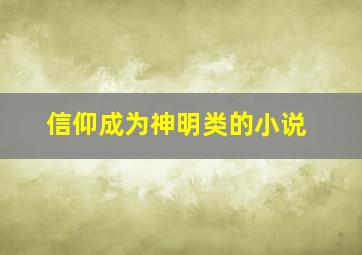 信仰成为神明类的小说